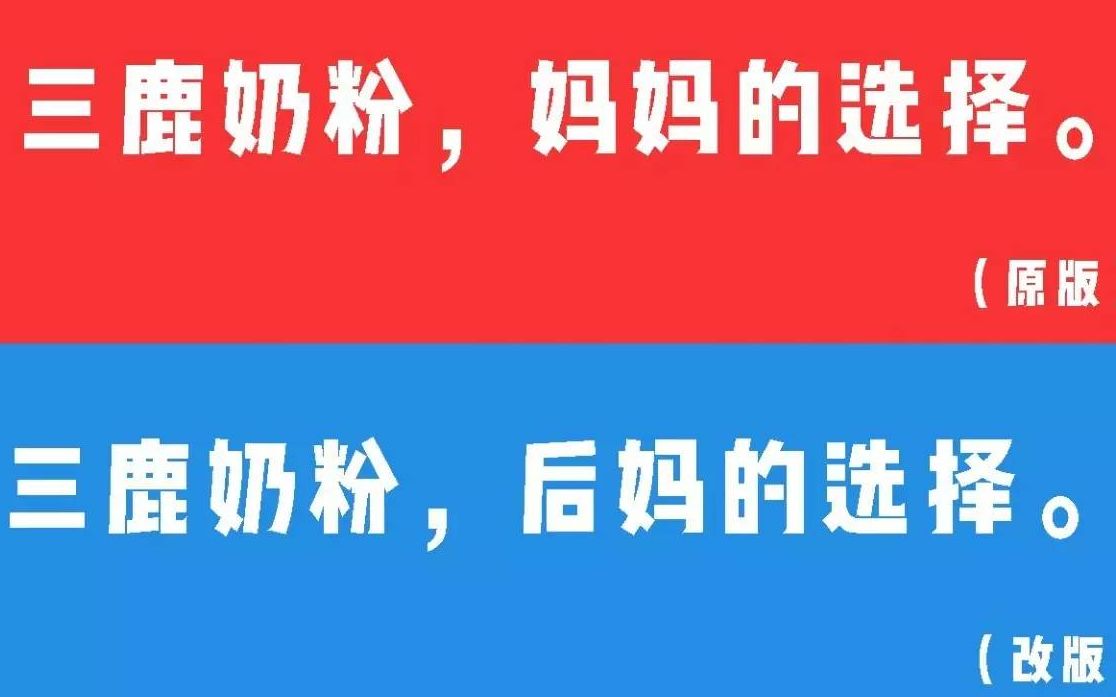 三鹿奶粉，妈妈的选择。

（原版

三鹿奶粉，后妈的选择。

（改版